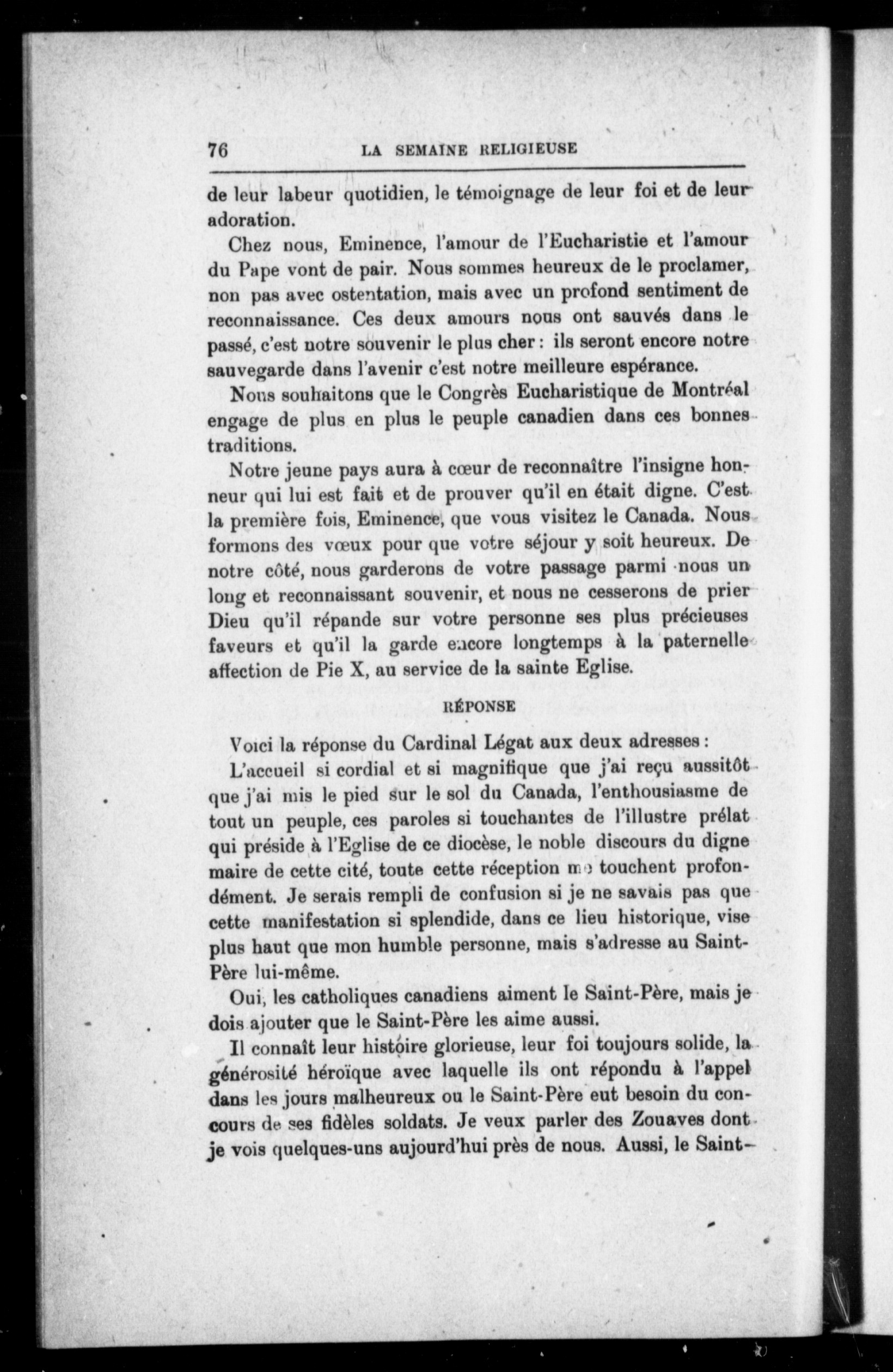 76 LA SEMAINE RELIGIEUSE

de leur labeur quotidien, le témoignage de leur foi et de leur adoration.

Chez nous, Eminence, l'amour de l'Eucharistie et l'amour du Pape vont de pair. Nous sommes heureux de le proclamer, non pas avec ostentation, mais avec un profond sentiment de reconnaissance. Ces deux amours nous ont sauvés dans le passé, c'est notre souvenir le plus cher : ils seront encore notre sauvegarde dans l'avenir c'est notre meilleure espérance.

Nous souhaitons que le Congrès Eucharistique de Montréal engage de plus en plus le peuple canadien dans ces bonnes traditions.

Notre jeune pays aura à cœur de reconnaître l'insigne honneur qui lui est fait et de prouver qu'il en était digne. C'est la première fois, Eminence, que vous visitez le Canada. Nous formons des vœux pour que votre séjour y soit heureux. De notre côté, nous garderons de votre passage parmi nous un long et reconnaissant souvenir, et nous ne cesserons de prier Dieu qu'il répande sur votre personne ses plus précieuses faveurs et qu'il la garde encore longtemps à la paternelle affection de Pie X, au service de la sainte Eglise.

RÉPONSE

Voici la réponse du Cardinal Légat aux deux adresses :

L'accueil si cordial et si magnifique que j'ai reçu aussitôt que j'ai mis le pied sur le sol du Canada, l'enthousiasme de tout un peuple, ces paroles si touchantes de l'illustre prélat qui préside à l'Eglise de ce diocèse, le noble discours du digne maire de cette cité, toute cette réception me touchent profondément. Je serais rempli de confusion si je ne savais pas que cette manifestation si splendide, dans ce lieu historique, vise plus haut que mon humble personne, mais s'adresse au Saint-Père lui-même.

Oui, les catholiques canadiens aiment le Saint-Père, mais je dois ajouter que le Saint-Père les aime aussi.

Il connaît leur histoire glorieuse, leur foi toujours solide, la générosité héroïque avec laquelle ils ont répondu à l'appel dans les jours malheureux ou le Saint-Père eut besoin du concours de ses fidèles soldats. Je veux parler des Zouaves dont je vois quelques-uns aujourd'hui près de nous. Aussi, le Saint-